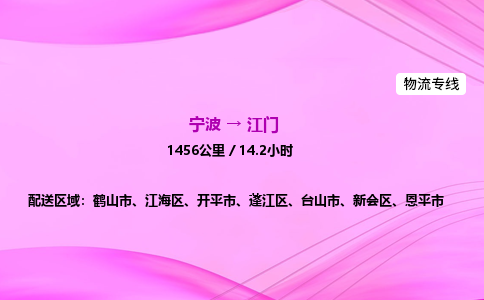 物流专线

宁波 → 江门

1456公里 / 14.2小时

配送区域：鹤山市、江海区、开平市、蓬江区、台山市、新会区、恩平市